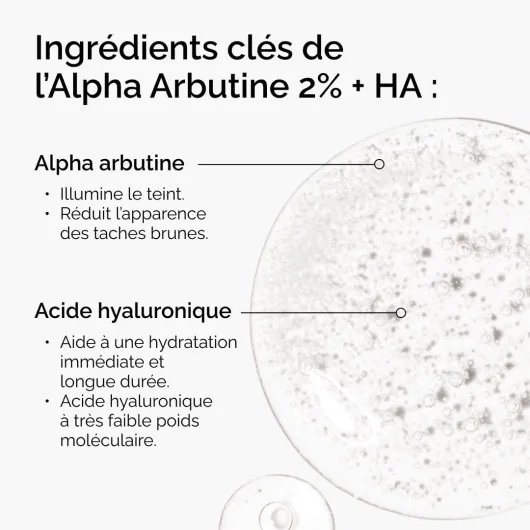 Ingrédients clés de l'Alpha Arbutine 2% + HA :

Alpha arbutine

• Illumine le teint.
• Réduit l'apparence des taches brunes.

Acide hyaluronique

• Aide à une hydratation immédiate et longue durée.
• Acide hyaluronique à très faible poids moléculaire.